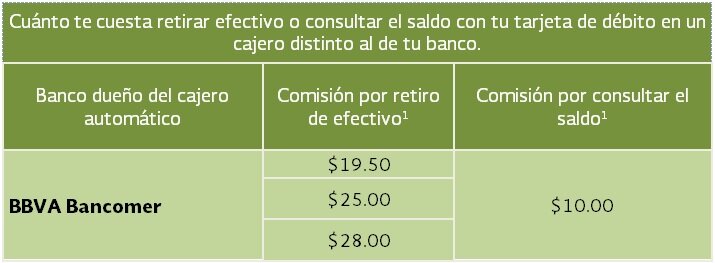 Cuánto te cuesta retirar efectivo o consultar el saldo con tu tarjeta de débito en un cajero distinto al de tu banco.

| Banco dueño del cajero automático | Comisión por retiro de efectivo$^1$ | Comisión por consultar el saldo$^1$ |
|---|---|---|
| **BBVA Bancomer** | \$19.50 | \$10.00 |
| | \$25.00 | |
| | \$28.00 | |